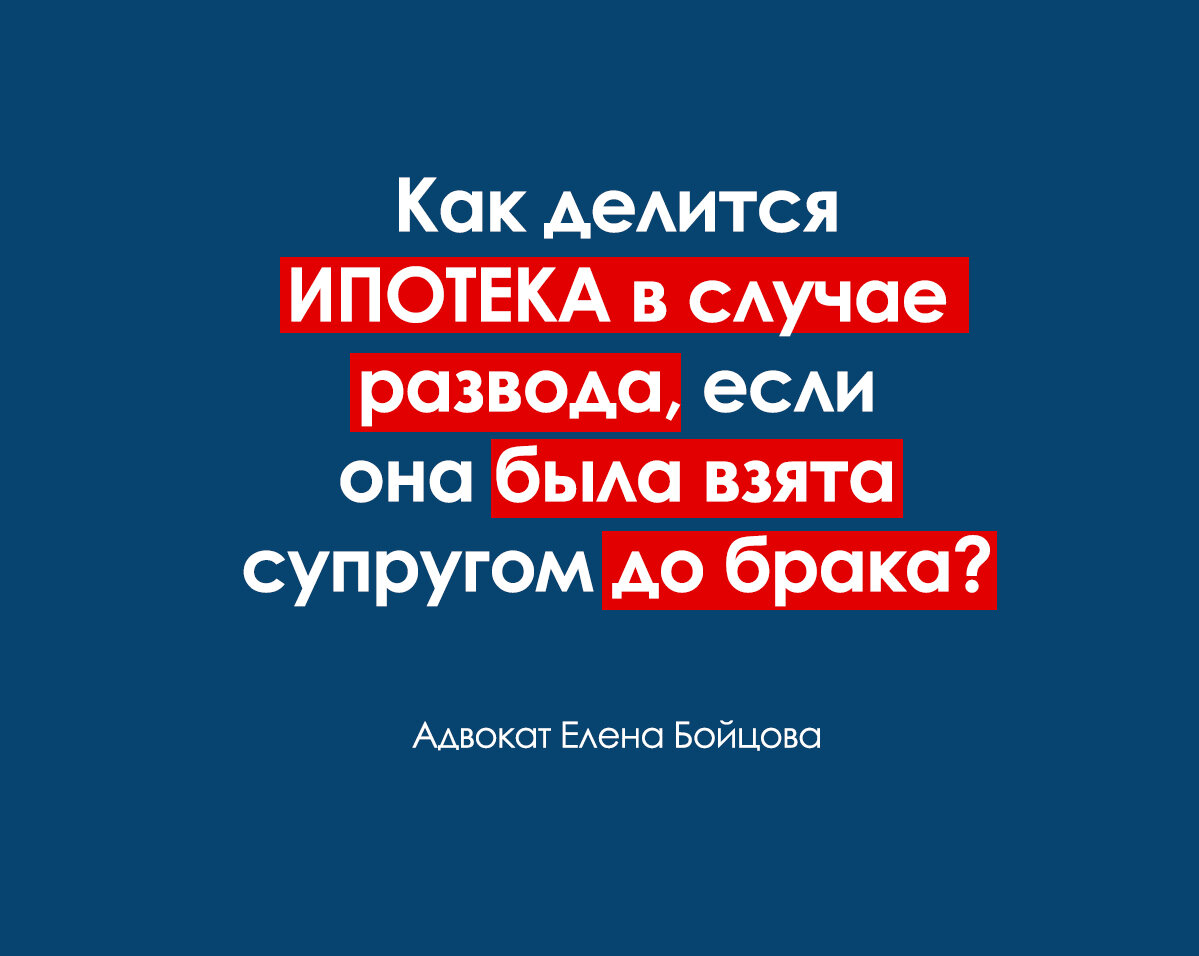 Как делится ИПОТЕКА в случае развода, если она была взята супругом до брака?

Адвокат Елена Бойцова